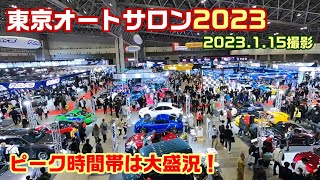 東京オートサロン2023

2023.1.15撮影

ピーク時間帯は大盛況！